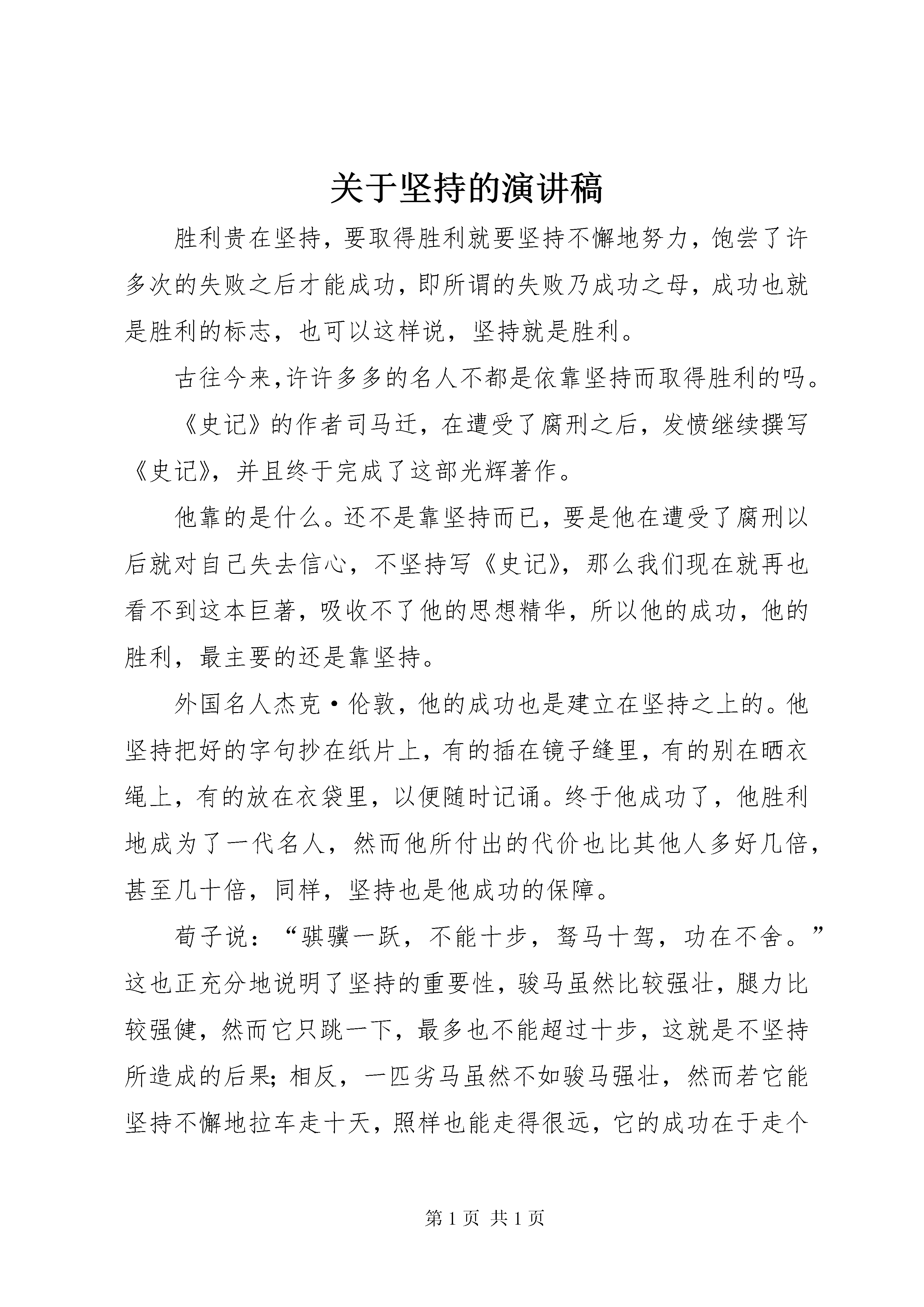 关于坚持的演讲稿

胜利贵在坚持，要取得胜利就要坚持不懈地努力，饱尝了许多次的失败之后才能成功，即所谓的失败乃成功之母，成功也就是胜利的标志，也可以这样说，坚持就是胜利。

古往今来,许许多多的名人不都是依靠坚持而取得胜利的吗。

《史记》的作者司马迁，在遭受了腐刑之后，发愤继续撰写《史记》，并且终于完成了这部光辉著作。

他靠的是什么。还不是靠坚持而已，要是他在遭受了腐刑以后就对自己失去信心，不坚持写《史记》，那么我们现在就再也看不到这本巨著，吸收不了他的思想精华，所以他的成功，他的胜利，最主要的还是靠坚持。

外国名人杰克·伦敦，他的成功也是建立在坚持之上的。他坚持把好的字句抄在纸片上，有的插在镜子缝里，有的别在晒衣绳上，有的放在衣袋里，以便随时记诵。终于他成功了，他胜利地成为了一代名人，然而他所付出的代价也比其他人多好几倍，甚至几十倍，同样，坚持也是他成功的保障。

荀子说：“骐骥一跃，不能十步，驽马十驾，功在不舍。”这也正充分地说明了坚持的重要性，骏马虽然比较强壮，腿力比较强健，然而它只跳一下，最多也不能超过十步，这就是不坚持所造成的后果；相反，一匹劣马虽然不如骏马强壮，然而若它能坚持不懈地拉车走十天，照样也能走得很远，它的成功在于走个

第 1 页 共 1 页